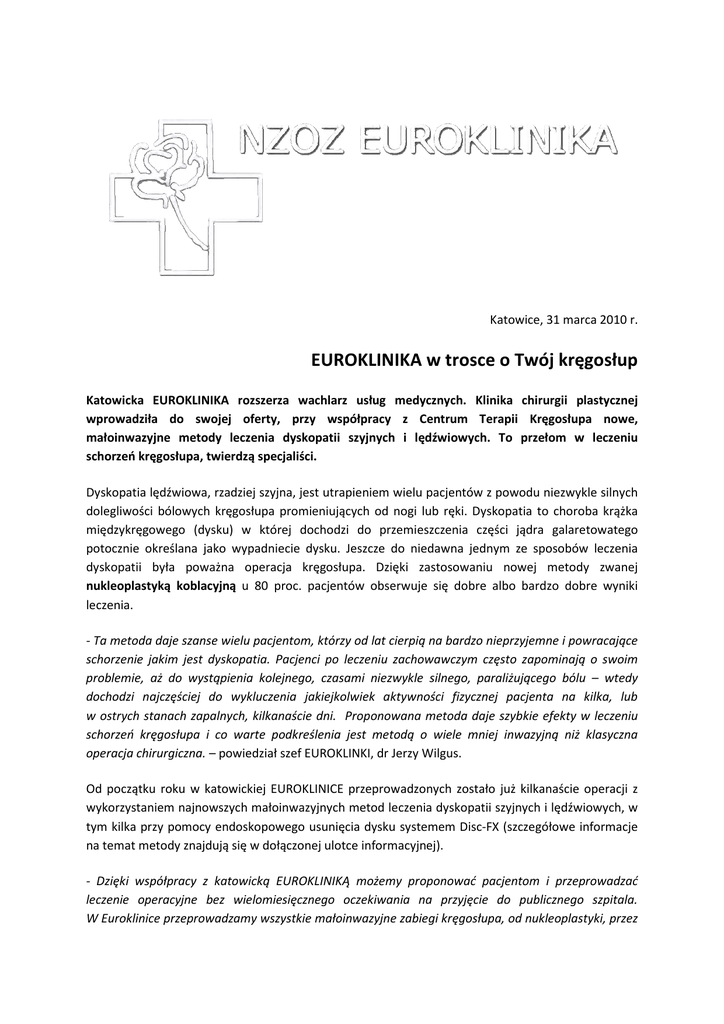 NZOZ EUROKLINIKA

Katowice, 31 marca 2010 r.

EUROKLINIKA w trosce o Twój kręgosłup

Katowicka EUROKLINIKA rozszerza wachlarz usług medycznych. Klinika chirurgii plastycznej wprowadziła do swojej oferty, przy współpracy z Centrum Terapii Kręgosłupa nowe, małoinwazyjne metody leczenia dyskopatii szyjnych i lędźwiowych. To przełom w leczeniu schorzeń kręgosłupa, twierdzą specjaliści.

Dyskopatia lędźwiowa, rzadziej szyjna, jest utrapieniem wielu pacjentów z powodu niezwykle silnych dolegliwości bólowych kręgosłupa promieniujących od nogi lub ręki. Dyskopatia to choroba krążka międzykręgowego (dysku) w której dochodzi do przemieszczenia części jądra galaretowatego potocznie określana jako wypadniecie dysku. Jeszcze do niedawna jednym ze sposobów leczenia dyskopatii była poważna operacja kręgosłupa. Dzięki zastosowaniu nowej metody zwanej nukleoplastyką koblacyjną u 80 proc. pacjentów obserwuje się dobre albo bardzo dobre wyniki leczenia.

- Ta metoda daje szanse wielu pacjentom, którzy od lat cierpią na bardzo nieprzyjemne i powracające schorzenie jakim jest dyskopatia. Pacjenci po leczeniu zachowawczym często zapominają o swoim problemie, aż do wystąpienia kolejnego, czasami niezwykle silnego, paraliżującego bólu – wtedy dochodzi najczęściej do wykluczenia jakiejkolwiek aktywności fizycznej pacjenta na kilka, lub w ostrych stanach zapalnych, kilkanaście dni. Proponowana metoda daje szybkie efekty w leczeniu schorzeń kręgosłupa i co warte podkreślenia jest metodą o wiele mniej inwazyjną niż klasyczna operacja chirurgiczna. – powiedział szef EUROKLINKI, dr Jerzy Wilgus.

Od początku roku w katowickiej EUROKLINICE przeprowadzonych zostało już kilkanaście operacji z wykorzystaniem najnowszych małoinwazyjnych metod leczenia dyskopatii szyjnych i lędźwiowych, w tym kilka przy pomocy endoskopowego usunięcia dysku systemem Disc-FX (szczegółowe informacje na temat metody znajdują się w dołączonej ulotce informacyjnej).

- Dzięki współpracy z katowicką EUROKLINIKĄ możemy proponować pacjentom i przeprowadzać leczenie operacyjne bez wielomiesięcznego oczekiwania na przyjęcie do publicznego szpitala. W Euroklinice przeprowadzamy wszystkie małoinwazyjne zabiegi kręgosłupa, od nukleoplastyki, przez